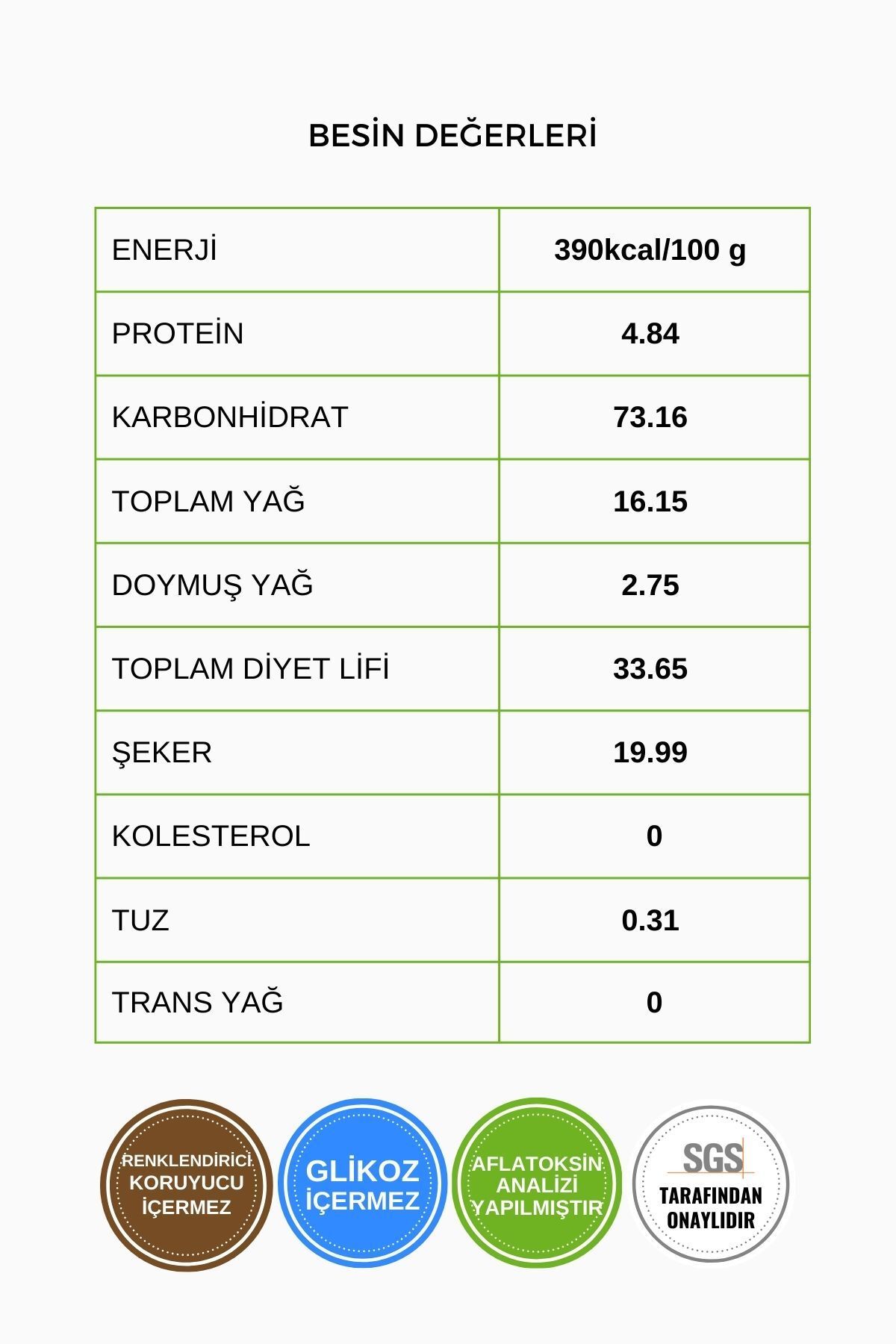 BESİN DEĞERLERİ

| ENERJİ | 390kcal/100 g |
|---|---|
| PROTEİN | 4.84 |
| KARBONHİDRAT | 73.16 |
| TOPLAM YAĞ | 16.15 |
| DOYMUŞ YAĞ | 2.75 |
| TOPLAM DİYET LİFİ | 33.65 |
| ŞEKER | 19.99 |
| KOLESTEROL | 0 |
| TUZ | 0.31 |
| TRANS YAĞ | 0 |

RENKLENDİRİCİ KORUYUCU İÇERMEZ

GLİKOZ İÇERMEZ

AFLATOKSİN ANALİZİ YAPILMIŞTIR

SGS TARAFINDAN ONAYLIDIR